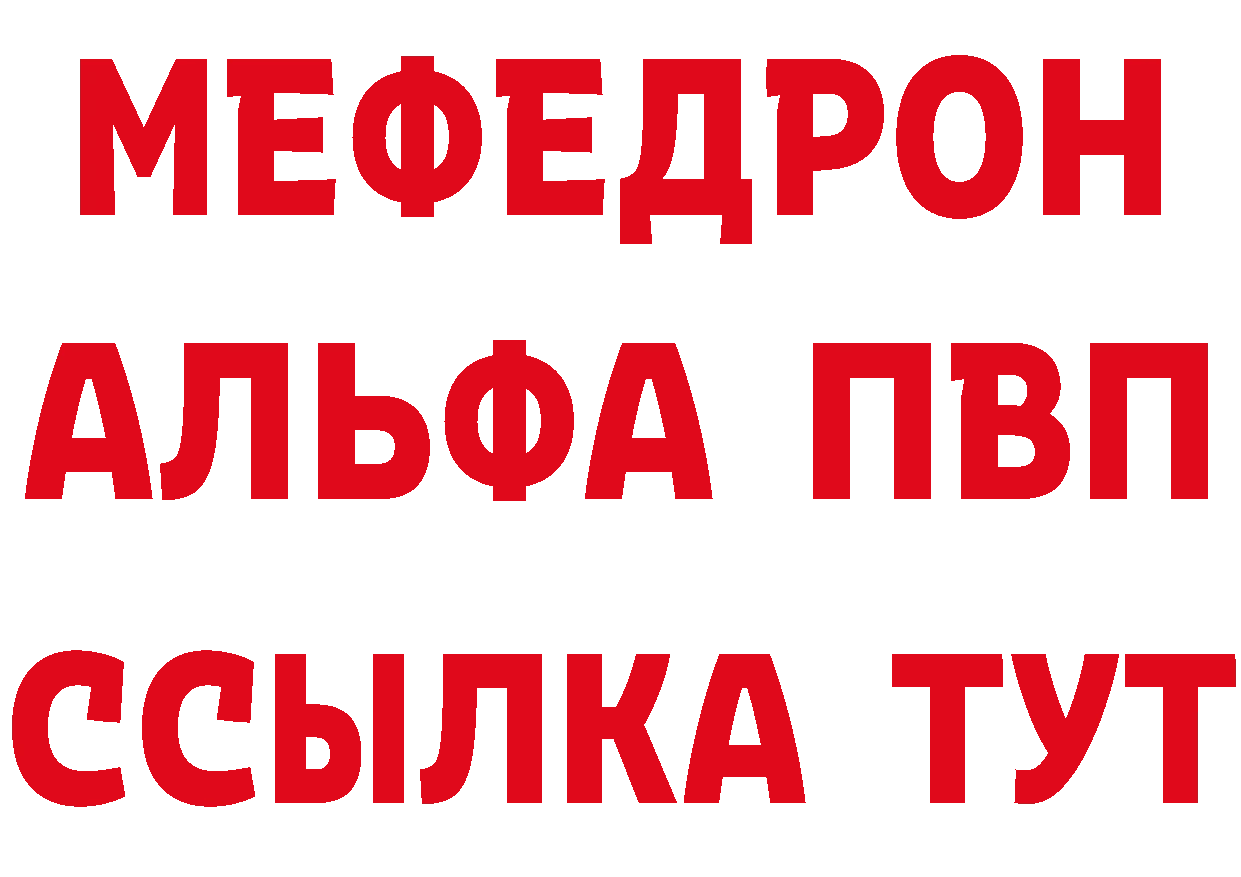 МЕФЕДРОН
АЛЬФА ПВП
ССЫЛКА ТУТ